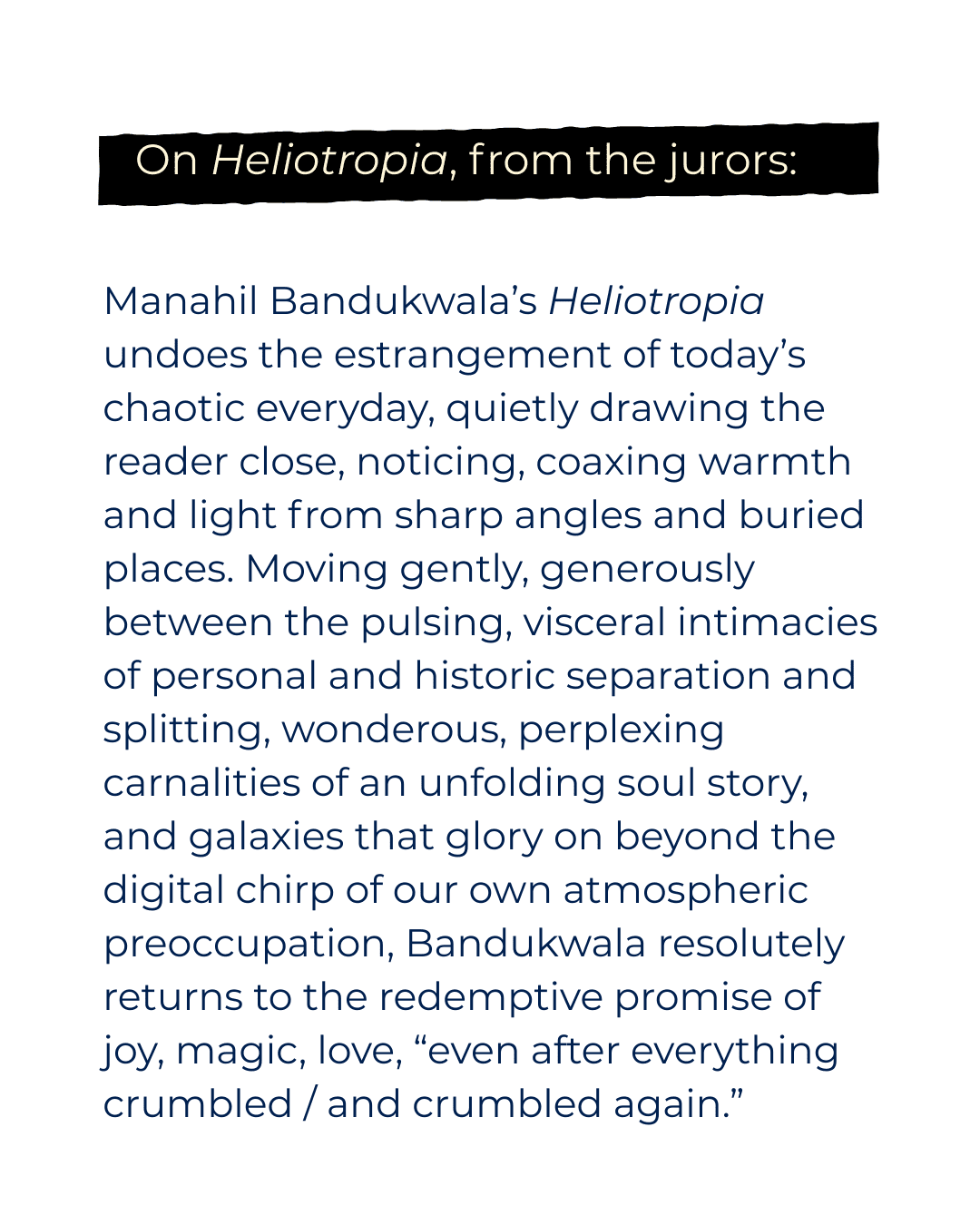 On Heliotropia, from the jurors:

Manahil Bandukwala’s Heliotropia undoes the estrangement of today’s chaotic everyday, quietly drawing the reader close, noticing, coaxing warmth and light from sharp angles and buried places. Moving gently, generously between the pulsing, visceral intimacies of personal and historic separation and splitting, wonderous, perplexing carnalities of an unfolding soul story, and galaxies that glory on beyond the digital chirp of our own atmospheric preoccupation, Bandukwala resolutely returns to the redemptive promise of joy, magic, love, “even after everything crumbled / and crumbled again.”